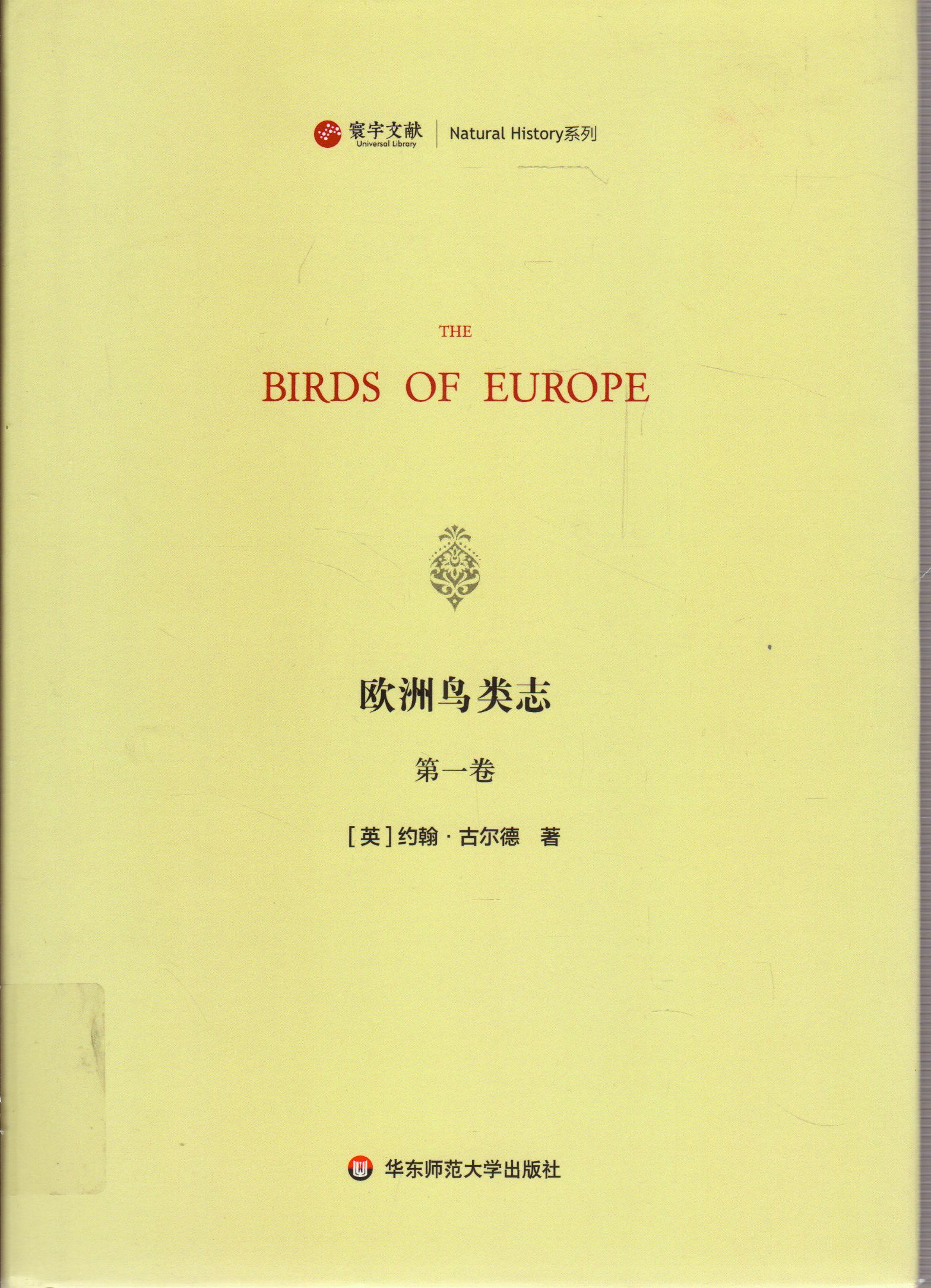 寰宇文献
Universal Library
Natural History系列

THE
BIRDS OF EUROPE

欧洲鸟类志

第一卷

[英]约翰·古尔德 著

华东师范大学出版社